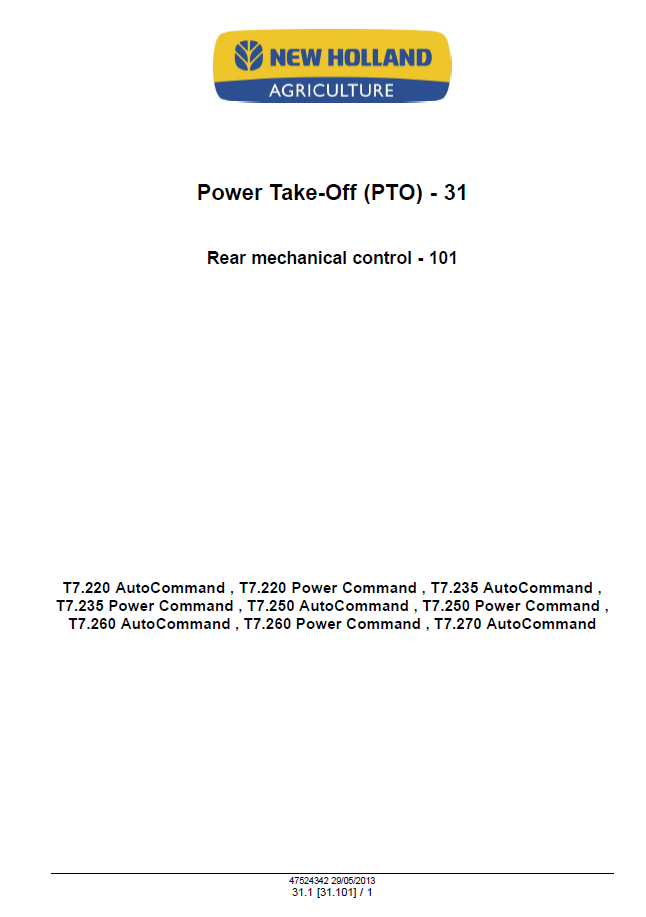 NEW HOLLAND
AGRICULTURE

Power Take-Off (PTO) - 31

Rear mechanical control - 101

T7.220 AutoCommand , T7.220 Power Command , T7.235 AutoCommand , T7.235 Power Command , T7.250 AutoCommand , T7.250 Power Command , T7.260 AutoCommand , T7.260 Power Command , T7.270 AutoCommand

47524342 29/05/2013
31.1 [31.101] / 1